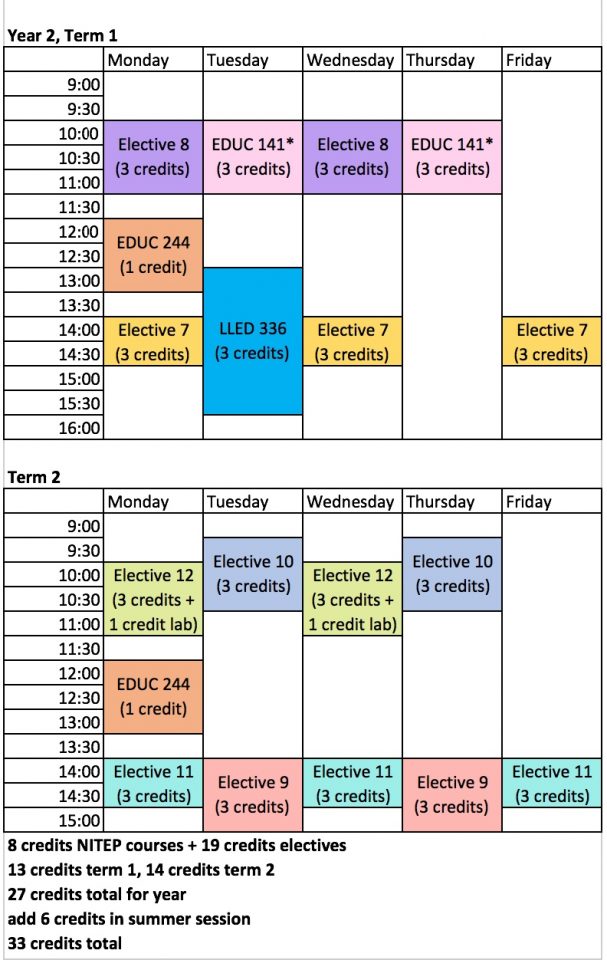 Year 2, Term 1

| | Monday | Tuesday | Wednesday | Thursday | Friday |
|---|---|---|---|---|---|
| 9:00 | | | | | |
| 9:30 | | | | | |
| 10:00 | Elective 8 (3 credits) | EDUC 141* (3 credits) | Elective 8 (3 credits) | EDUC 141* (3 credits) | |
| 10:30 | | | | | |
| 11:00 | | | | | |
| 11:30 | | | | | |
| 12:00 | EDUC 244 (1 credit) | | | | |
| 12:30 | | | | | |
| 13:00 | | LLED 336 (3 credits) | | | |
| 13:30 | | | | | |
| 14:00 | Elective 7 (3 credits) | | Elective 7 (3 credits) | | Elective 7 (3 credits) |
| 14:30 | | | | | |
| 15:00 | | | | | |
| 15:30 | | | | | |
| 16:00 | | | | | |

Term 2

| | Monday | Tuesday | Wednesday | Thursday | Friday |
|---|---|---|---|---|---|
| 9:00 | | | | | |
| 9:30 | | Elective 10 (3 credits) | | Elective 10 (3 credits) | |
| 10:00 | Elective 12 (3 credits + 1 credit lab) | | Elective 12 (3 credits + 1 credit lab) | | |
| 10:30 | | | | | |
| 11:00 | | | | | |
| 11:30 | | | | | |
| 12:00 | EDUC 244 (1 credit) | | | | |
| 12:30 | | | | | |
| 13:00 | | | | | |
| 13:30 | | | | | |
| 14:00 | Elective 11 (3 credits) | Elective 9 (3 credits) | Elective 11 (3 credits) | Elective 9 (3 credits) | Elective 11 (3 credits) |
| 14:30 | | | | | |
| 15:00 | | | | | |

8 credits NITEP courses + 19 credits electives
13 credits term 1, 14 credits term 2
27 credits total for year
add 6 credits in summer session
33 credits total